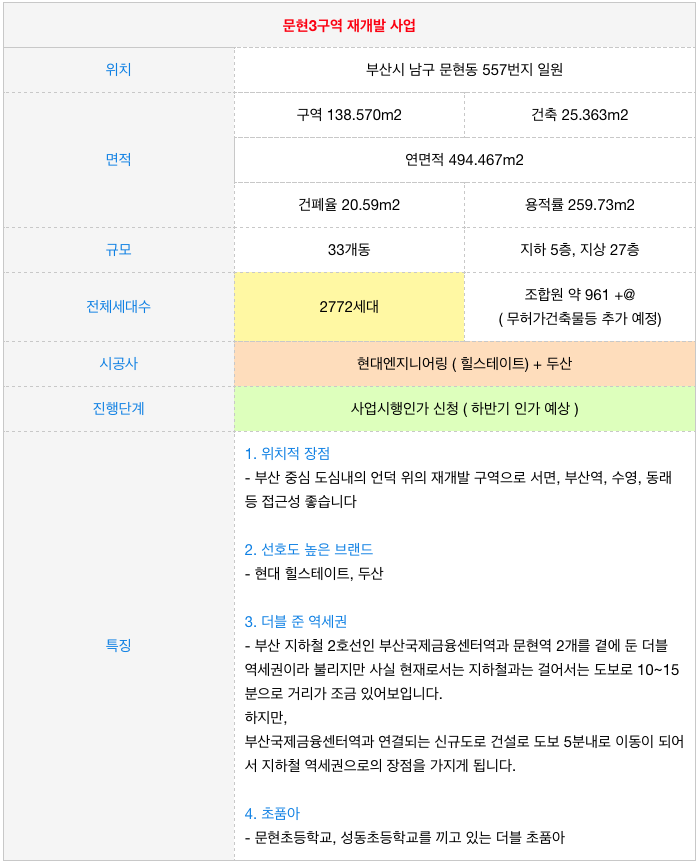 | 문현3구역 재개발 사업 | | |
|---|---|---|
| 위치 | 부산시 남구 문현동 557번지 일원 | |
| 면적 | 구역 138.570m2 | 건축 25.363m2 |
| | 연면적 494.467m2 | |
| | 건폐율 20.59m2 | 용적률 259.73m2 |
| 규모 | 33개동 | 지하 5층, 지상 27층 |
| 전체세대수 | 2772세대 | 조합원 약 961 +@ ( 무허가건축물등 추가 예정) |
| 시공사 | 현대엔지니어링 ( 힐스테이트) + 두산 | |
| 진행단계 | 사업시행인가 신청 ( 하반기 인가 예상 ) | |
| 특징 | 1. 위치적 장점<br>- 부산 중심 도심내의 언덕 위의 재개발 구역으로 서면, 부산역, 수영, 동래 등 접근성 좋습니다<br><br>2. 선호도 높은 브랜드<br>- 현대 힐스테이트, 두산<br><br>3. 더블 준 역세권<br>- 부산 지하철 2호선인 부산국제금융센터역과 문현역 2개를 곁에 둔 더블 역세권이라 불리지만 사실 현재로서는 지하철과는 걸어서는 도보로 10~15분으로 거리가 조금 있어보입니다.<br>하지만,<br>부산국제금융센터역과 연결되는 신규도로 건설로 도보 5분내로 이동이 되어서 지하철 역세권으로의 장점을 가지게 됩니다.<br><br>4. 초품아<br>- 문현초등학교, 성동초등학교를 끼고 있는 더블 초품아 | |